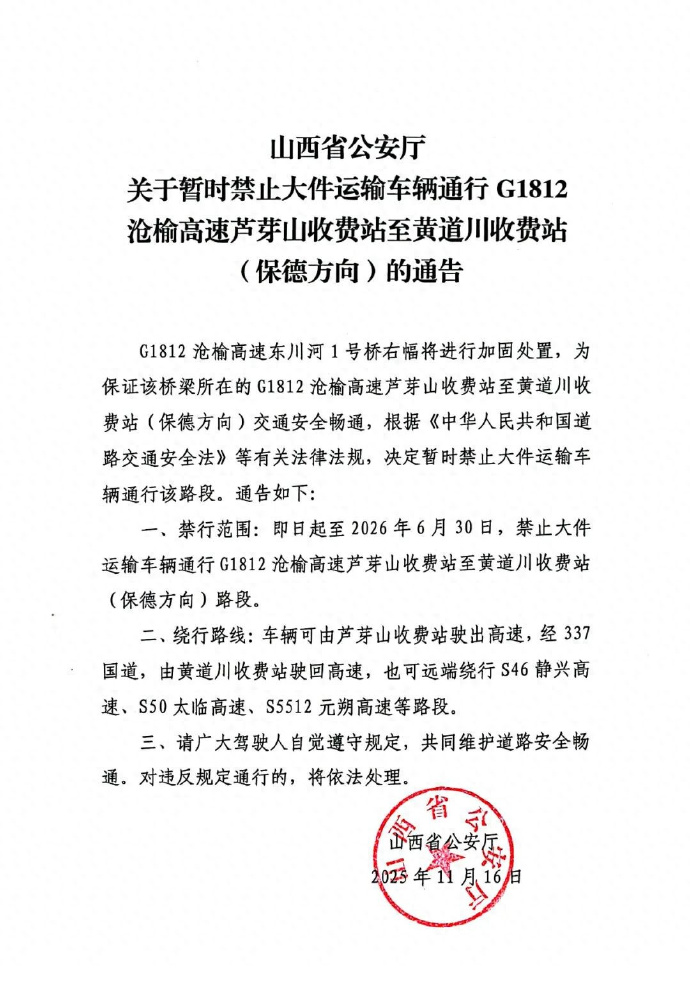 山西省公安厅
关于暂时禁止大件运输车辆通行 G1812 沧榆高速芦芽山收费站至黄道川收费站（保德方向）的通告

G1812 沧榆高速东川河 1 号桥右幅将进行加固处置，为保证该桥梁所在的 G1812 沧榆高速芦芽山收费站至黄道川收费站（保德方向）交通安全畅通，根据《中华人民共和国道路交通安全法》等有关法律法规，决定暂时禁止大件运输车辆通行该路段。通告如下：

一、禁行范围：即日起至 2026 年 6 月 30 日，禁止大件运输车辆通行 G1812 沧榆高速芦芽山收费站至黄道川收费站（保德方向）路段。

二、绕行路线：车辆可由芦芽山收费站驶出高速，经 337 国道，由黄道川收费站驶回高速，也可远端绕行 S46 静兴高速、S50 太临高速、S5512 元朔高速等路段。

三、请广大驾驶人自觉遵守规定，共同维护道路安全畅通。对违反规定通行的，将依法处理。

山西省公安厅
山西省公安厅
2025 年 11 月 16 日